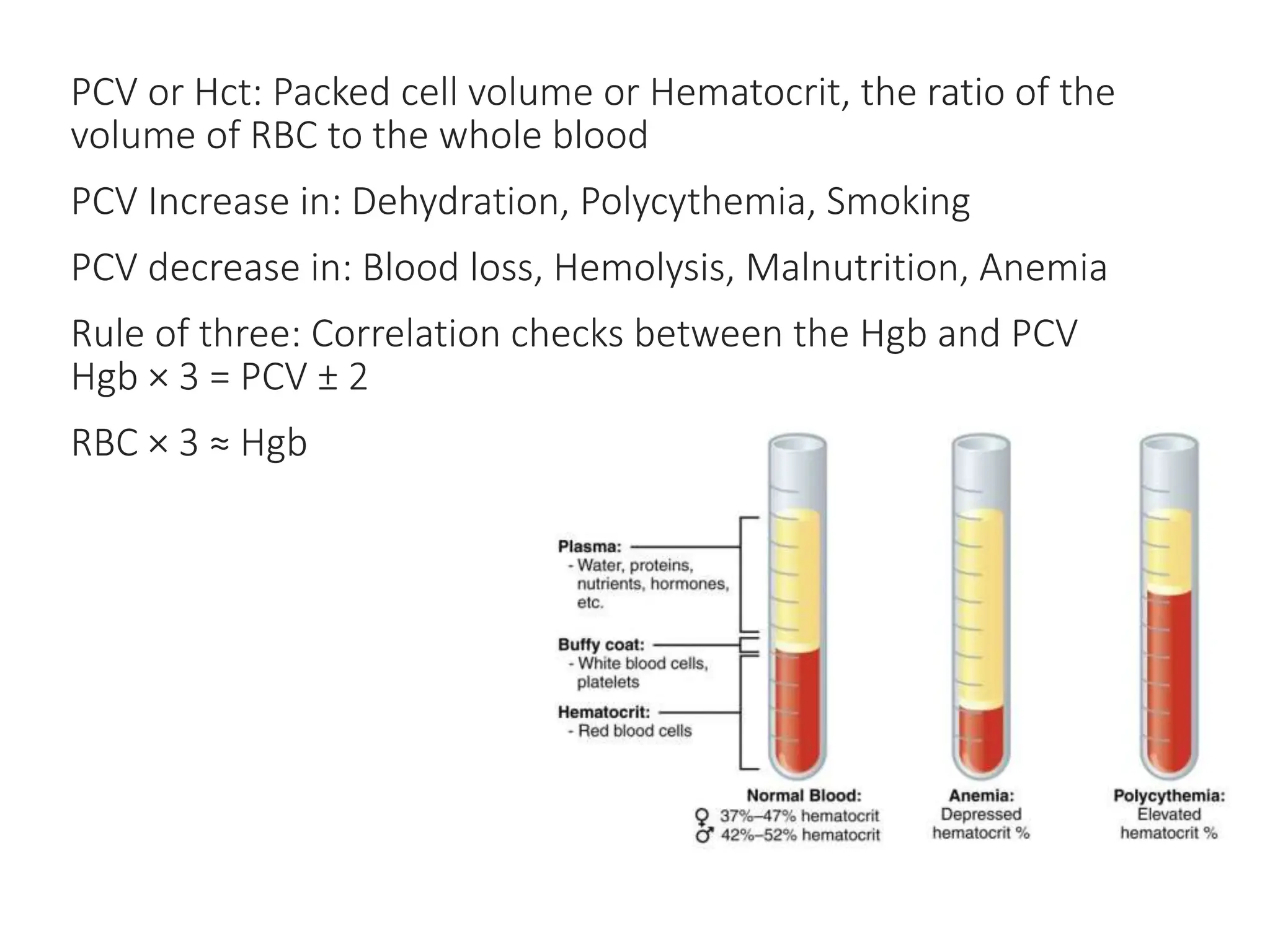 PCV or Hct: Packed cell volume or Hematocrit, the ratio of the volume of RBC to the whole blood

PCV Increase in: Dehydration, Polycythemia, Smoking

PCV decrease in: Blood loss, Hemolysis, Malnutrition, Anemia

Rule of three: Correlation checks between the Hgb and PCV
Hgb × 3 = PCV ± 2

RBC × 3 ≈ Hgb

Plasma:
- Water, proteins, nutrients, hormones, etc.

Buffy coat:
- White blood cells, platelets

Hematocrit:
- Red blood cells

Normal Blood:
♀ 37%–47% hematocrit
♂ 42%–52% hematocrit

Anemia:
Depressed hematocrit %

Polycythemia:
Elevated hematocrit %